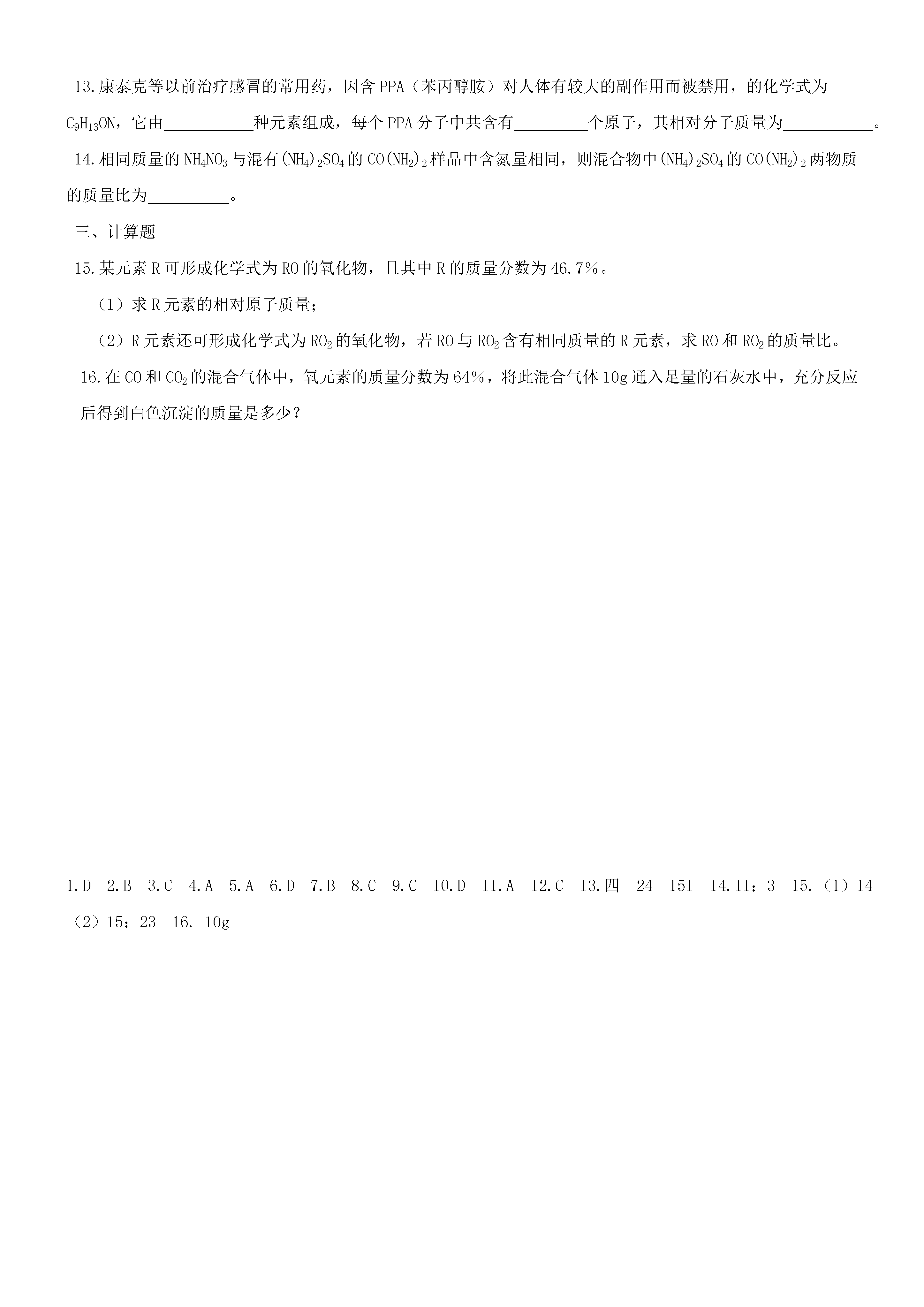 13.康泰克等以前治疗感冒的常用药，因含 PPA（苯丙醇胺）对人体有较大的副作用而被禁用，的化学式为 $C_9H_{13}ON$，它由__________种元素组成，每个 PPA 分子中共含有________个原子，其相对分子质量为__________。

14.相同质量的 $NH_4NO_3$ 与混有 $(NH_4)_2SO_4$ 的 $CO(NH_2)_2$ 样品中含氮量相同，则混合物中 $(NH_4)_2SO_4$ 的 $CO(NH_2)_2$ 两物质的质量比为_________。

三、计算题

15.某元素 R 可形成化学式为 RO 的氧化物，且其中 R 的质量分数为 46.7%。

（1）求 R 元素的相对原子质量；

（2）R 元素还可形成化学式为 $RO_2$ 的氧化物，若 RO 与 $RO_2$ 含有相同质量的 R 元素，求 RO 和 $RO_2$ 的质量比。

16.在 CO 和 $CO_2$ 的混合气体中，氧元素的质量分数为 64%，将此混合气体 10g 通入足量的石灰水中，充分反应后得到白色沉淀的质量是多少？

1.D 2.B 3.C 4.A 5.A 6.D 7.B 8.C 9.C 10.D 11.A 12.C 13.四 24 151 14.11：3 15.（1）14 （2）15：23 16. 10g